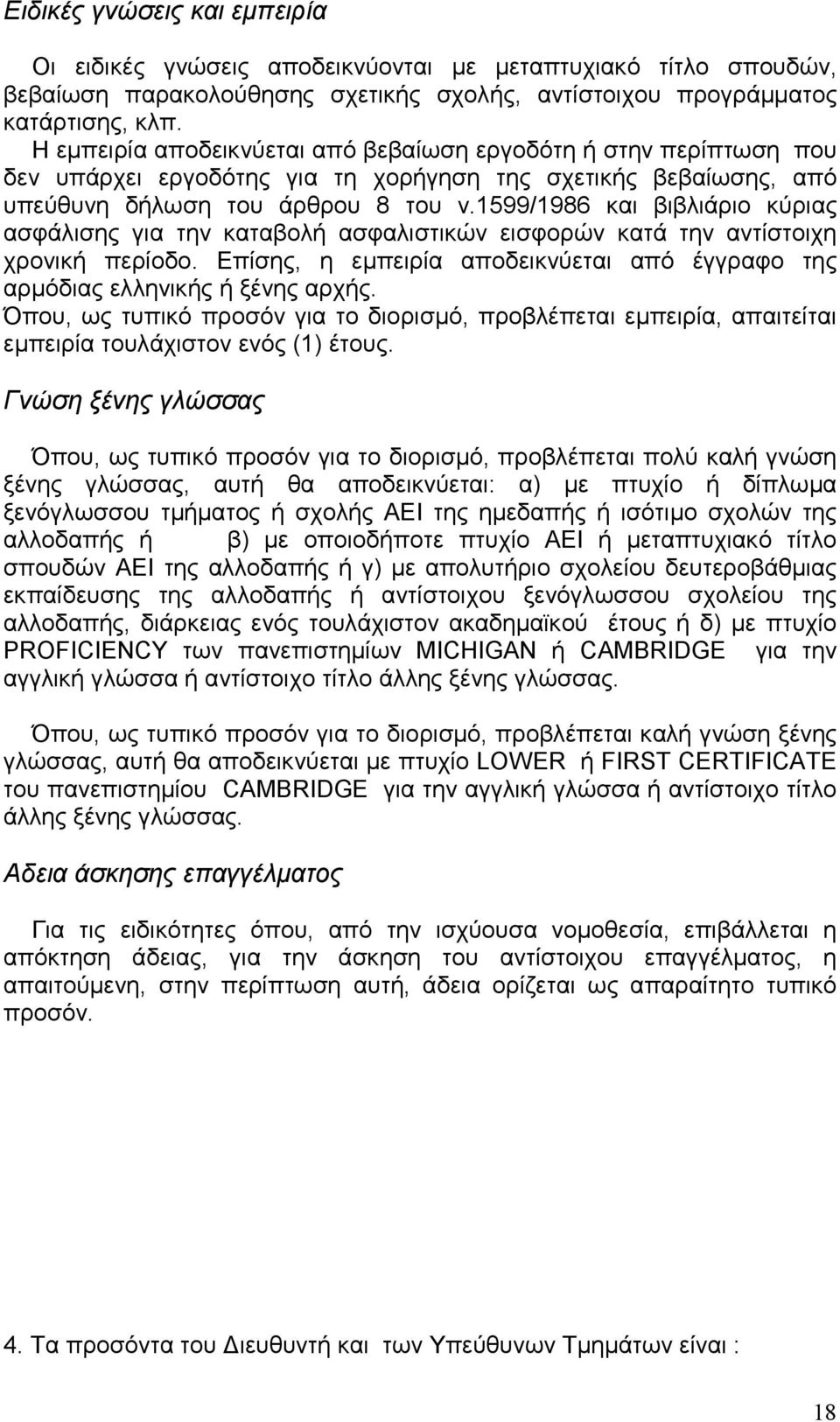 Ειδικές γνώσεις και εμπειρία

Οι ειδικές γνώσεις αποδεικνύονται με μεταπτυχιακό τίτλο σπουδών, βεβαίωση παρακολούθησης σχετικής σχολής, αντίστοιχου προγράμματος κατάρτισης, κλπ.
Η εμπειρία αποδεικνύεται από βεβαίωση εργοδότη ή στην περίπτωση που δεν υπάρχει εργοδότης για τη χορήγηση της σχετικής βεβαίωσης, από υπεύθυνη δήλωση του άρθρου 8 του ν.1599/1986 και βιβλιάριο κύριας ασφάλισης για την καταβολή ασφαλιστικών εισφορών κατά την αντίστοιχη χρονική περίοδο. Επίσης, η εμπειρία αποδεικνύεται από έγγραφο της αρμόδιας ελληνικής ή ξένης αρχής.
Όπου, ως τυπικό προσόν για το διορισμό, προβλέπεται εμπειρία, απαιτείται εμπειρία τουλάχιστον ενός (1) έτους.

Γνώση ξένης γλώσσας

Όπου, ως τυπικό προσόν για το διορισμό, προβλέπεται πολύ καλή γνώση ξένης γλώσσας, αυτή θα αποδεικνύεται: α) με πτυχίο ή δίπλωμα ξενόγλωσσου τμήματος ή σχολής ΑΕΙ της ημεδαπής ή ισότιμο σχολών της αλλοδαπής ή β) με οποιοδήποτε πτυχίο ΑΕΙ ή μεταπτυχιακό τίτλο σπουδών ΑΕΙ της αλλοδαπής ή γ) με απολυτήριο σχολείου δευτεροβάθμιας εκπαίδευσης της αλλοδαπής ή αντίστοιχου ξενόγλωσσου σχολείου της αλλοδαπής, διάρκειας ενός τουλάχιστον ακαδημαϊκού έτους ή δ) με πτυχίο PROFICIENCY των πανεπιστημίων MICHIGAN ή CAMBRIDGE για την αγγλική γλώσσα ή αντίστοιχο τίτλο άλλης ξένης γλώσσας.

Όπου, ως τυπικό προσόν για το διορισμό, προβλέπεται καλή γνώση ξένης γλώσσας, αυτή θα αποδεικνύεται με πτυχίο LOWER ή FIRST CERTIFICATE του πανεπιστημίου CAMBRIDGE για την αγγλική γλώσσα ή αντίστοιχο τίτλο άλλης ξένης γλώσσας.

Αδεια άσκησης επαγγέλματος

Για τις ειδικότητες όπου, από την ισχύουσα νομοθεσία, επιβάλλεται η απόκτηση άδειας, για την άσκηση του αντίστοιχου επαγγέλματος, η απαιτούμενη, στην περίπτωση αυτή, άδεια ορίζεται ως απαραίτητο τυπικό προσόν.

4. Τα προσόντα του Διευθυντή και των Υπεύθυνων Τμημάτων είναι :

18